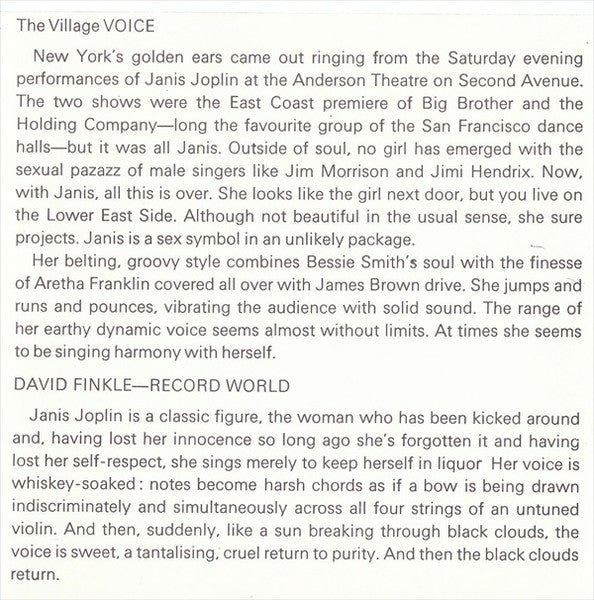 The Village VOICE

New York's golden ears came out ringing from the Saturday evening performances of Janis Joplin at the Anderson Theatre on Second Avenue. The two shows were the East Coast premiere of Big Brother and the Holding Company—long the favourite group of the San Francisco dance halls—but it was all Janis. Outside of soul, no girl has emerged with the sexual pazazz of male singers like Jim Morrison and Jimi Hendrix. Now, with Janis, all this is over. She looks like the girl next door, but you live on the Lower East Side. Although not beautiful in the usual sense, she sure projects. Janis is a sex symbol in an unlikely package.

Her belting, groovy style combines Bessie Smith's soul with the finesse of Aretha Franklin covered all over with James Brown drive. She jumps and runs and pounces, vibrating the audience with solid sound. The range of her earthy dynamic voice seems almost without limits. At times she seems to be singing harmony with herself.

DAVID FINKLE—RECORD WORLD

Janis Joplin is a classic figure, the woman who has been kicked around and, having lost her innocence so long ago she's forgotten it and having lost her self-respect, she sings merely to keep herself in liquor Her voice is whiskey-soaked: notes become harsh chords as if a bow is being drawn indiscriminately and simultaneously across all four strings of an untuned violin. And then, suddenly, like a sun breaking through black clouds, the voice is sweet, a tantalising, cruel return to purity. And then the black clouds return.